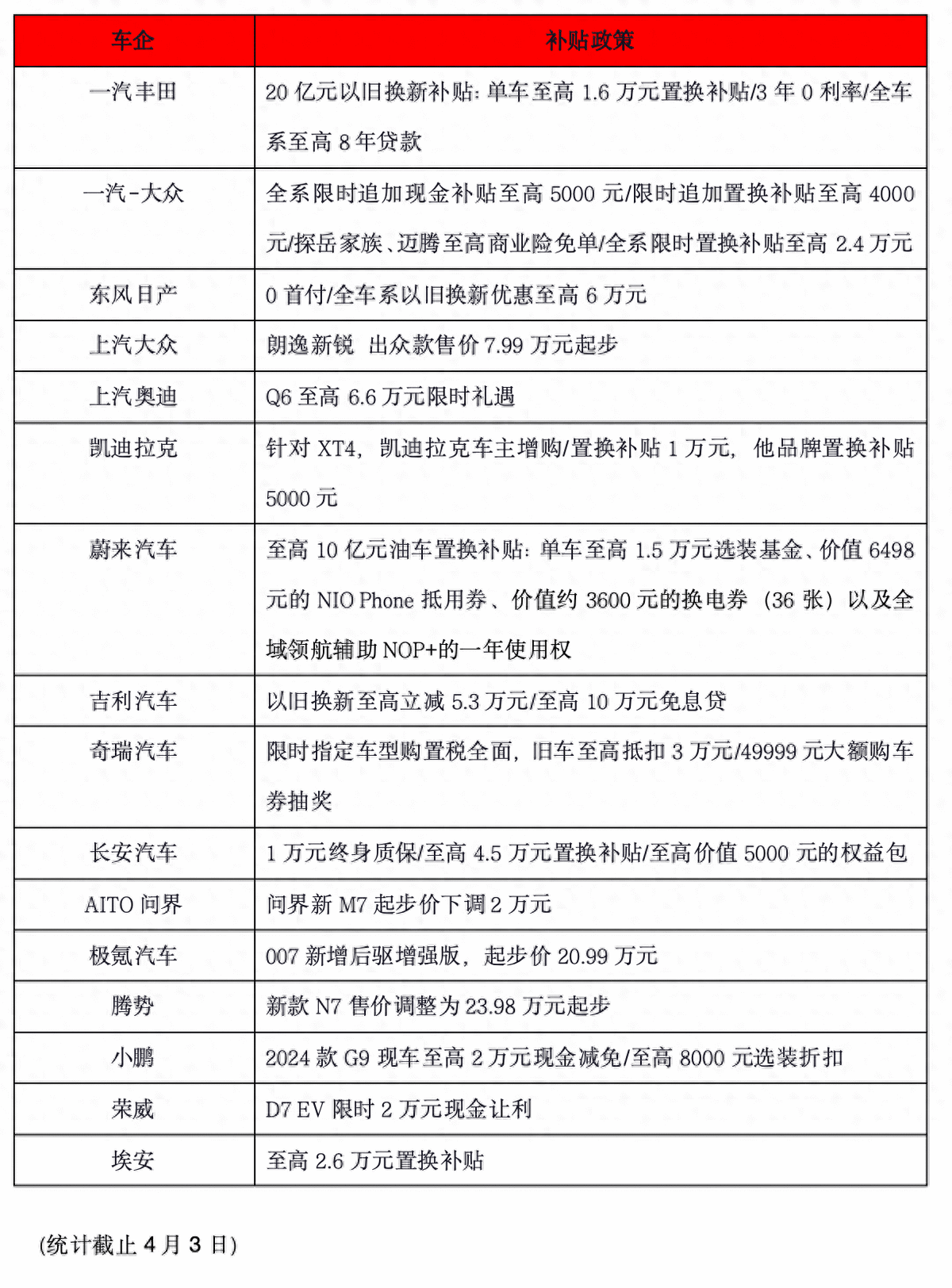 | 车企 | 补贴政策 |
|---|---|
| 一汽丰田 | 20 亿元以旧换新补贴：单车至高 1.6 万元置换补贴/3 年 0 利率/全车系至高 8 年贷款 |
| 一汽-大众 | 全系限时追加现金补贴至高 5000 元/限时追加置换补贴至高 4000 元/探岳家族、迈腾至高商业险免单/全系限时置换补贴至高 2.4 万元 |
| 东风日产 | 0 首付/全车系以旧换新优惠至高 6 万元 |
| 上汽大众 | 朗逸新锐 出众款售价 7.99 万元起步 |
| 上汽奥迪 | Q6 至高 6.6 万元限时礼遇 |
| 凯迪拉克 | 针对 XT4，凯迪拉克车主增购/置换补贴 1 万元，他品牌置换补贴 5000 元 |
| 蔚来汽车 | 至高 10 亿元油车置换补贴：单车至高 1.5 万元选装基金、价值 6498 元的 NIO Phone 抵用券、价值约 3600 元的换电券（36 张）以及全域领航辅助 NOP+的一年使用权 |
| 吉利汽车 | 以旧换新至高立减 5.3 万元/至高 10 万元免息贷 |
| 奇瑞汽车 | 限时指定车型购置税全面，旧车至高抵扣 3 万元/49999 元大额购车券抽奖 |
| 长安汽车 | 1 万元终身质保/至高 4.5 万元置换补贴/至高价值 5000 元的权益包 |
| AITO 问界 | 问界新 M7 起步价下调 2 万元 |
| 极氪汽车 | 007 新增后驱增强版，起步价 20.99 万元 |
| 腾势 | 新款 N7 售价调整为 23.98 万元起步 |
| 小鹏 | 2024 款 G9 现车至高 2 万元现金减免/至高 8000 元选装折扣 |
| 荣威 | D7 EV 限时 2 万元现金让利 |
| 埃安 | 至高 2.6 万元置换补贴 |

(统计截止 4 月 3 日)